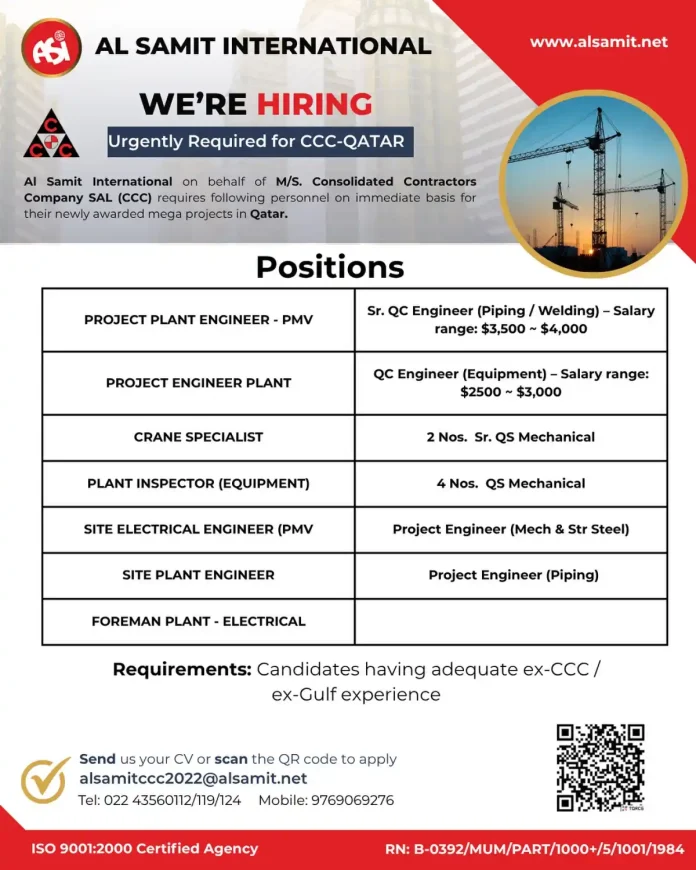 ASI

AL SAMIT INTERNATIONAL

www.alsamit.net

WE'RE HIRING

CCC

Urgently Required for CCC-QATAR

Al Samit International on behalf of M/S. Consolidated Contractors Company SAL (CCC) requires following personnel on immediate basis for their newly awarded mega projects in Qatar.

Positions

| PROJECT PLANT ENGINEER - PMV | Sr. QC Engineer (Piping / Welding) – Salary range: \$3,500 ~ \$4,000 |
|---|---|
| PROJECT ENGINEER PLANT | QC Engineer (Equipment) – Salary range: \$2500 ~ \$3,000 |
| CRANE SPECIALIST | 2 Nos. Sr. QS Mechanical |
| PLANT INSPECTOR (EQUIPMENT) | 4 Nos. QS Mechanical |
| SITE ELECTRICAL ENGINEER (PMV | Project Engineer (Mech & Str Steel) |
| SITE PLANT ENGINEER | Project Engineer (Piping) |
| FOREMAN PLANT - ELECTRICAL | |

Requirements: Candidates having adequate ex-CCC / ex-Gulf experience

Send us your CV or scan the QR code to apply
alsamitccc2022@alsamit.net
Tel: 022 43560112/119/124 Mobile: 9769069276

ISO 9001:2000 Certified Agency

RN: B-0392/MUM/PART/1000+/5/1001/1984